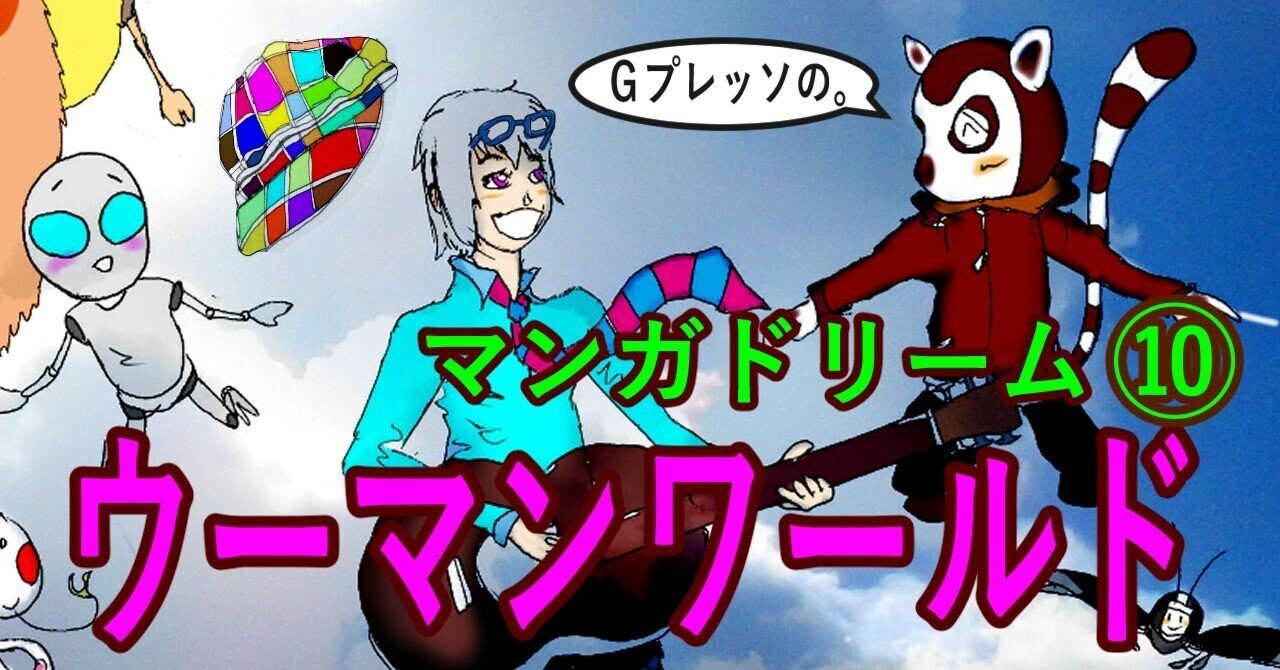 Gプレッソの。

マンガドリーム⑩

ウーマンワールド